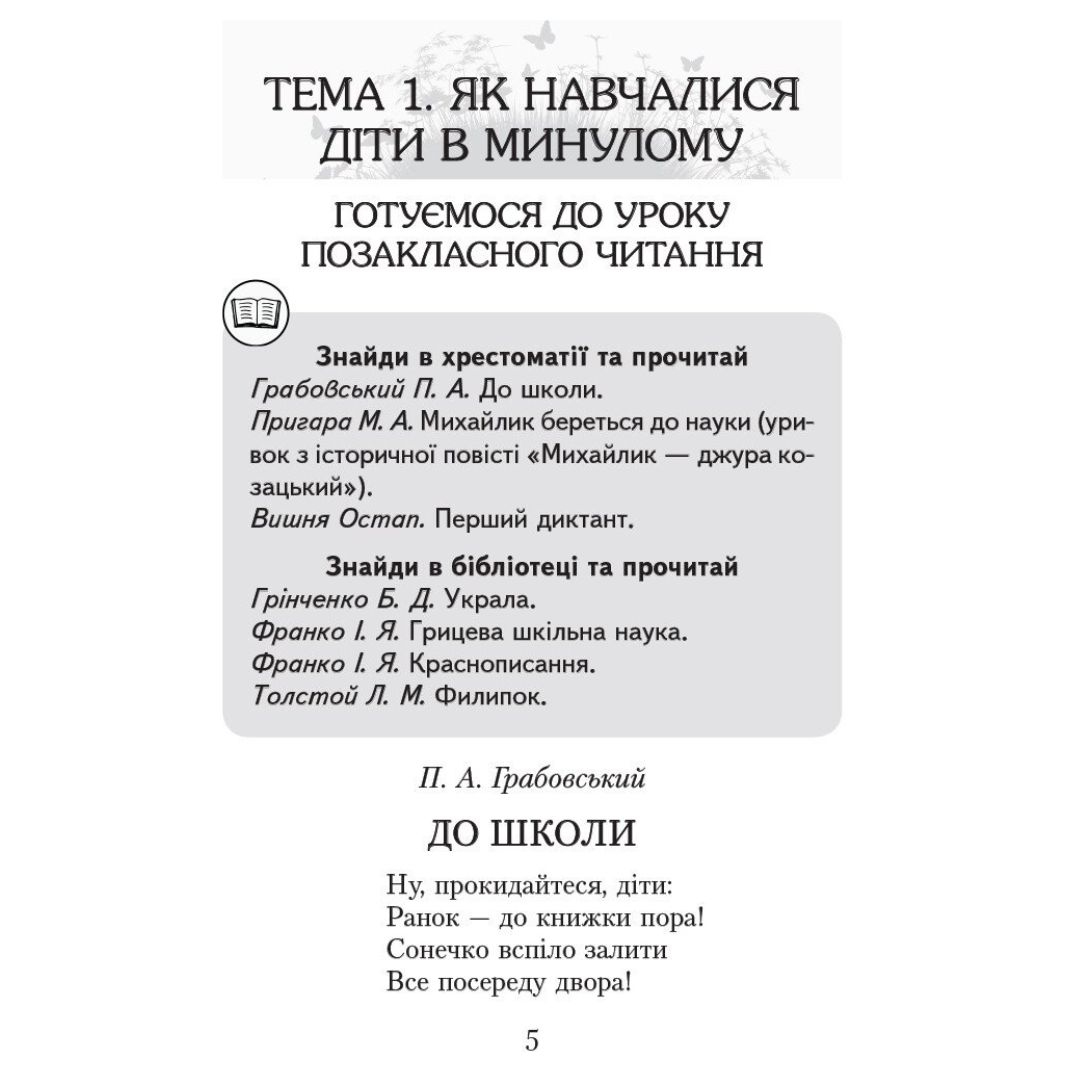 ТЕМА 1. ЯК НАВЧАЛИСЯ ДІТИ В МИНУЛОМУ

ГОТУЄМОСЯ ДО УРОКУ ПОЗАКЛАСНОГО ЧИТАННЯ

Знайди в хрестоматії та прочитай
Грабовський П. А. До школи.
Пригара М. А. Михайлик береться до науки (уривок з історичної повісті «Михайлик — джура козацький»).
Вишня Остап. Перший диктант.

Знайди в бібліотеці та прочитай
Грінченко Б. Д. Украла.
Франко І. Я. Грицева шкільна наука.
Франко І. Я. Краснописання.
Толстой Л. М. Филипок.

П. А. Грабовський

ДО ШКОЛИ

Ну, прокидайтеся, діти:
Ранок — до книжки пора!
Сонечко вспіло залити
Все посереду двора!

5